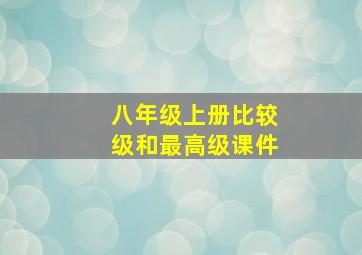 八年级上册比较级和最高级课件